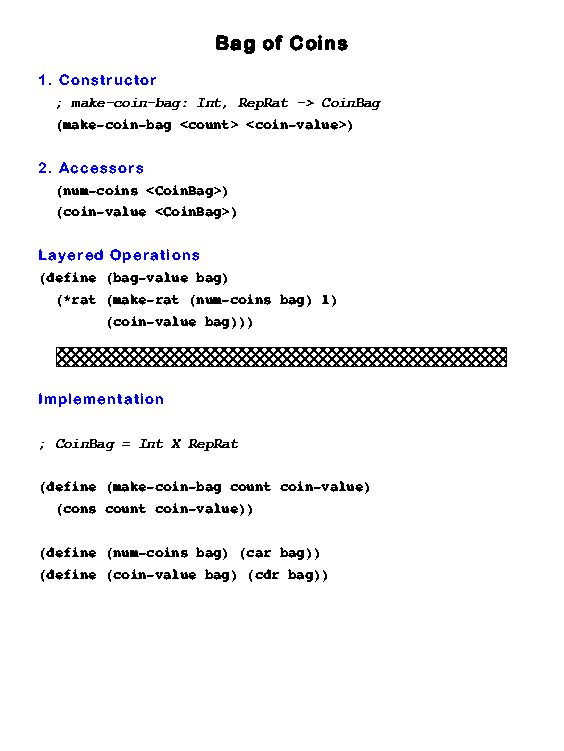 Bag of Coins

1. Constructor

; make-coin-bag: Int, RepRat -> CoinBag

(make-coin-bag <count> <coin-value>)

2. Accessors

(num-coins <CoinBag>)

(coin-value <CoinBag>)

Layered Operations

(define (bag-value bag)
  (*rat (make-rat (num-coins bag) 1)
        (coin-value bag)))

Implementation

; CoinBag = Int X RepRat

(define (make-coin-bag count coin-value)
  (cons count coin-value))

(define (num-coins bag) (car bag))
(define (coin-value bag) (cdr bag))